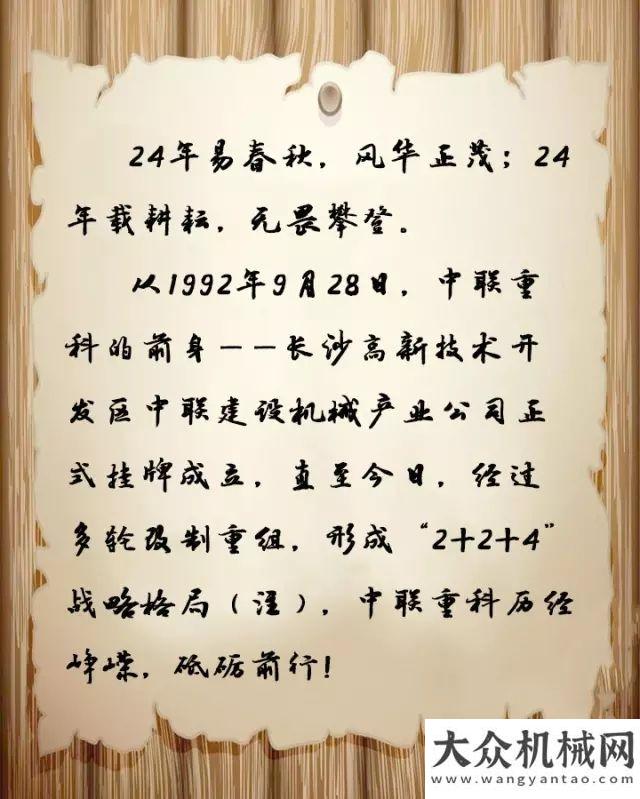 24年易春秋，风华正茂；24年载耕耘，无畏攀登。

从1992年9月28日，中联重科的前身——长沙高新技术开发区中联建设机械产业公司正式挂牌成立，直至今日，经过多轮改制重组，形成“2+2+4”战略格局（注），中联重科历经峥嵘，砥砺前行！

大众机械网
www.wangyantao.com